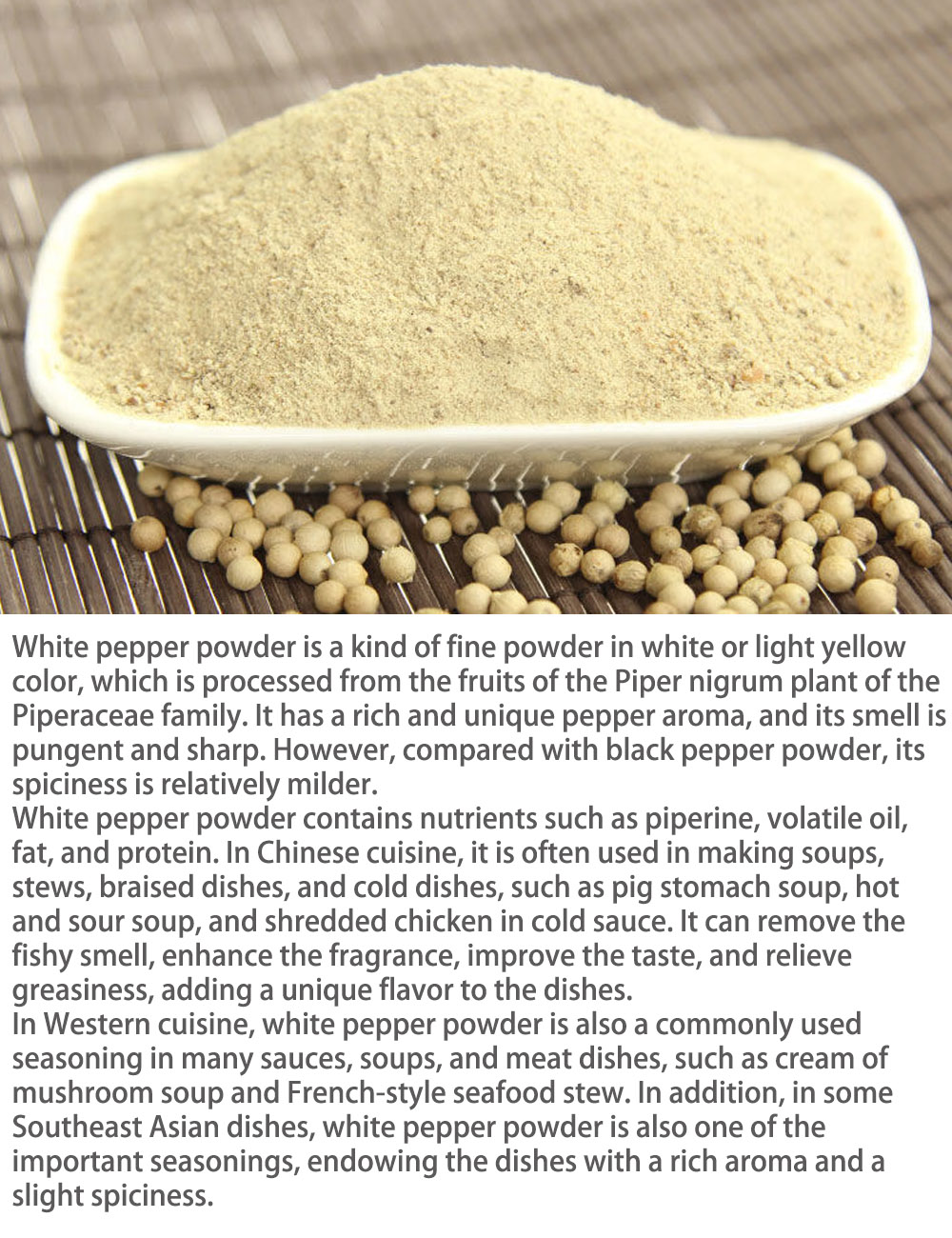 White pepper powder is a kind of fine powder in white or light yellow color, which is processed from the fruits of the Piper nigrum plant of the Piperaceae family. It has a rich and unique pepper aroma, and its smell is pungent and sharp. However, compared with black pepper powder, its spiciness is relatively milder.

White pepper powder contains nutrients such as piperine, volatile oil, fat, and protein. In Chinese cuisine, it is often used in making soups, stews, braised dishes, and cold dishes, such as pig stomach soup, hot and sour soup, and shredded chicken in cold sauce. It can remove the fishy smell, enhance the fragrance, improve the taste, and relieve greasiness, adding a unique flavor to the dishes.

In Western cuisine, white pepper powder is also a commonly used seasoning in many sauces, soups, and meat dishes, such as cream of mushroom soup and French-style seafood stew. In addition, in some Southeast Asian dishes, white pepper powder is also one of the important seasonings, endowing the dishes with a rich aroma and a slight spiciness.